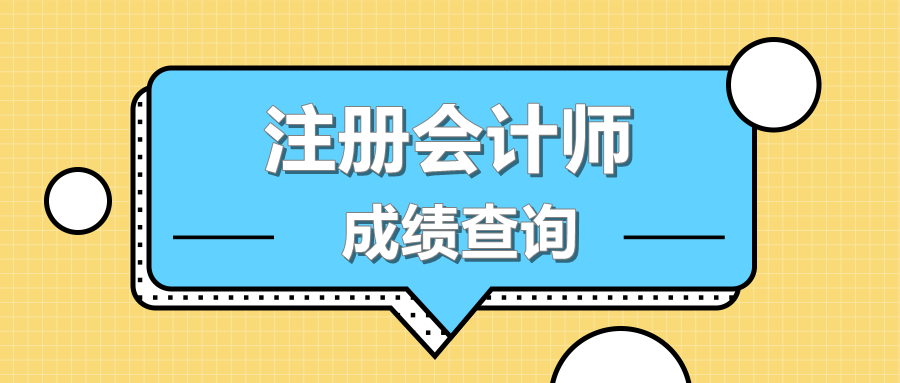 注册会计师
成绩查询